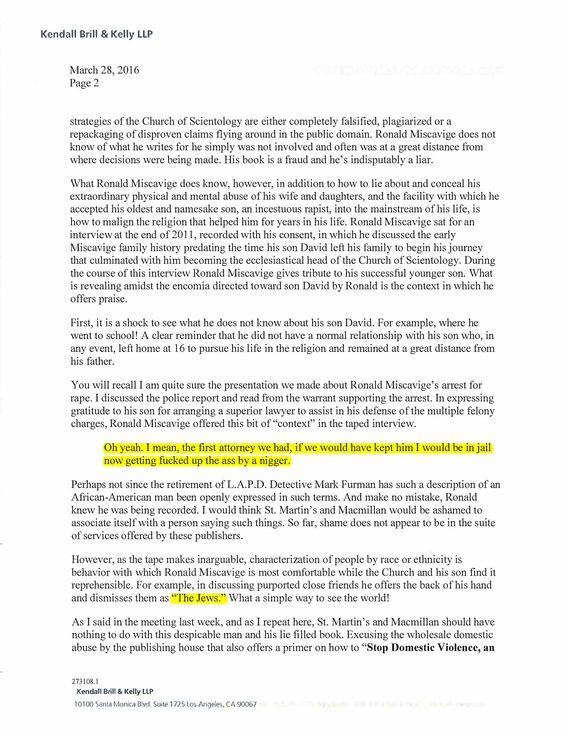 Kendall Brill & Kelly LLP

March 28, 2016
Page 2

strategies of the Church of Scientology are either completely falsified, plagiarized or a repackaging of disproven claims flying around in the public domain. Ronald Miscavige does not know of what he writes for he simply was not involved and often was at a great distance from where decisions were being made. His book is a fraud and he's indisputably a liar.

What Ronald Miscavige does know, however, in addition to how to lie about and conceal his extraordinary physical and mental abuse of his wife and daughters, and the facility with which he accepted his oldest and namesake son, an incestuous rapist, into the mainstream of his life, is how to malign the religion that helped him for years in his life. Ronald Miscavige sat for an interview at the end of 2011, recorded with his consent, in which he discussed the early Miscavige family history predating the time his son David left his family to begin his journey that culminated with him becoming the ecclesiastical head of the Church of Scientology. During the course of this interview Ronald Miscavige gives tribute to his successful younger son. What is revealing amidst the encomia directed toward son David by Ronald is the context in which he offers praise.

First, it is a shock to see what he does not know about his son David. For example, where he went to school! A clear reminder that he did not have a normal relationship with his son who, in any event, left home at 16 to pursue his life in the religion and remained at a great distance from his father.

You will recall I am quite sure the presentation we made about Ronald Miscavige's arrest for rape. I discussed the police report and read from the warrant supporting the arrest. In expressing gratitude to his son for arranging a superior lawyer to assist in his defense of the multiple felony charges, Ronald Miscavige offered this bit of "context" in the taped interview.

Oh yeah. I mean, the first attorney we had, if we would have kept him I would be in jail now getting fucked up the ass by a nigger.

Perhaps not since the retirement of L.A.P.D. Detective Mark Furman has such a description of an African-American man been openly expressed in such terms. And make no mistake, Ronald knew he was being recorded. I would think St. Martin's and Macmillan would be ashamed to associate itself with a person saying such things. So far, shame does not appear to be in the suite of services offered by these publishers.

However, as the tape makes inarguable, characterization of people by race or ethnicity is behavior with which Ronald Miscavige is most comfortable while the Church and his son find it reprehensible. For example, in discussing purported close friends he offers the back of his hand and dismisses them as "The Jews." What a simple way to see the world!

As I said in the meeting last week, and as I repeat here, St. Martin's and Macmillan should have nothing to do with this despicable man and his lie filled book. Excusing the wholesale domestic abuse by the publishing house that also offers a primer on how to "Stop Domestic Violence, an

273108.1
Kendall Brill & Kelly LLP
10100 Santa Monica Blvd. Suite 1725 Los Angeles, CA 90067